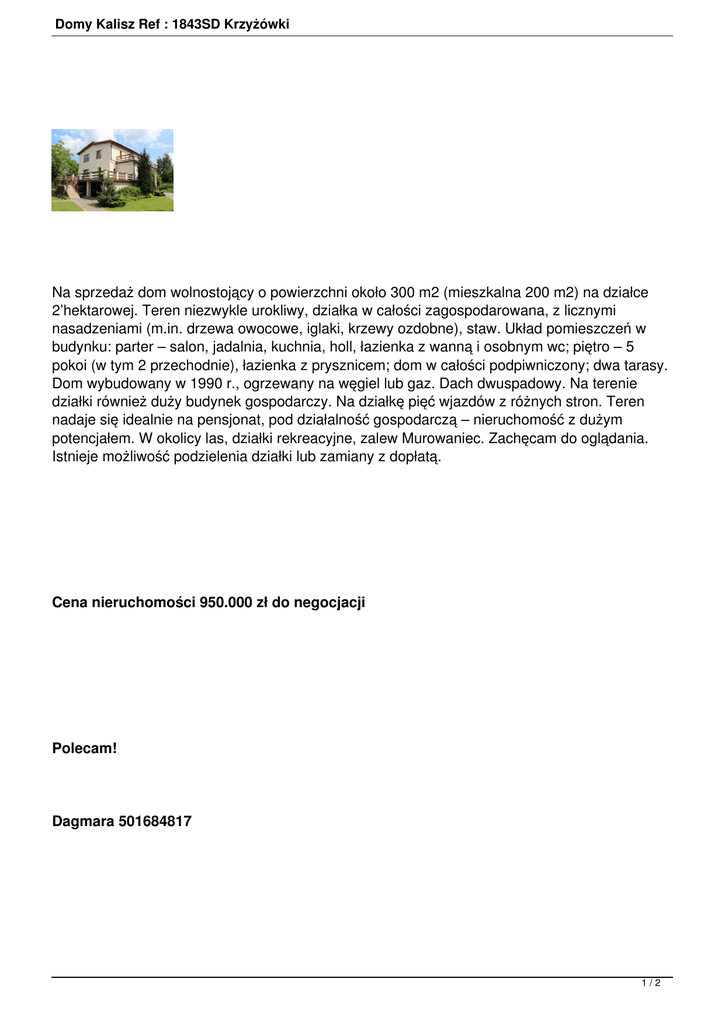 Domy Kalisz Ref : 1843SD Krzyżówki

Na sprzedaż dom wolnostojący o powierzchni około 300 m2 (mieszkalna 200 m2) na działce 2'hektarowej. Teren niezwykle urokliwy, działka w całości zagospodarowana, z licznymi nasadzeniami (m.in. drzewa owocowe, iglaki, krzewy ozdobne), staw. Układ pomieszczeń w budynku: parter – salon, jadalnia, kuchnia, holl, łazienka z wanną i osobnym wc; piętro – 5 pokoi (w tym 2 przechodnie), łazienka z prysznicem; dom w całości podpiwniczony; dwa tarasy. Dom wybudowany w 1990 r., ogrzewany na węgiel lub gaz. Dach dwuspadowy. Na terenie działki również duży budynek gospodarczy. Na działkę pięć wjazdów z różnych stron. Teren nadaje się idealnie na pensjonat, pod działalność gospodarczą – nieruchomość z dużym potencjałem. W okolicy las, działki rekreacyjne, zalew Murowaniec. Zachęcam do oglądania. Istnieje możliwość podzielenia działki lub zamiany z dopłatą.

Cena nieruchomości 950.000 zł do negocjacji

Polecam!

Dagmara 501684817

1 / 2